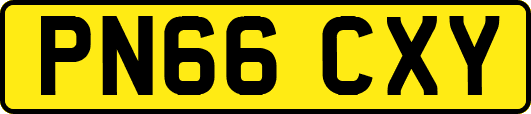 PN66 CXY